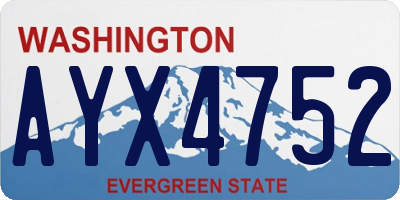 WASHINGTON

AYX4752

EVERGREEN STATE